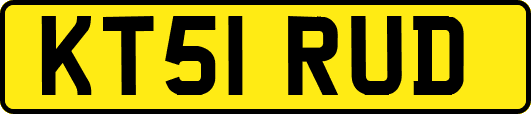 KT51 RUD